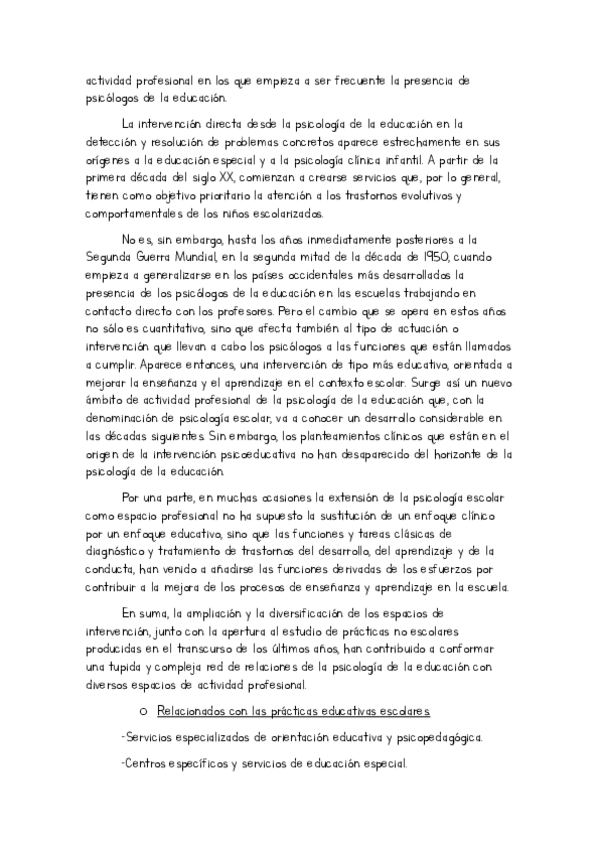 actividad profesional en los que empieza a ser frecuente la presencia de psicólogos de la educación.

La intervención directa desde la psicología de la educación en la detección y resolución de problemas concretos aparece estrechamente en sus orígenes a la educación especial y a la psicología clínica infantil. A partir de la primera década del siglo XX, comienzan a crearse servicios que, por lo general, tienen como objetivo prioritario la atención a los trastornos evolutivos y comportamentales de los niños escolarizados.

No es, sin embargo, hasta los años inmediatamente posteriores a la Segunda Guerra Mundial, en la segunda mitad de la década de 1950, cuando empieza a generalizarse en los países occidentales más desarrollados la presencia de los psicólogos de la educación en las escuelas trabajando en contacto directo con los profesores. Pero el cambio que se opera en estos años no sólo es cuantitativo, sino que afecta también al tipo de actuación o intervención que llevan a cabo los psicólogos a las funciones que están llamados a cumplir. Aparece entonces, una intervención de tipo más educativo, orientada a mejorar la enseñanza y el aprendizaje en el contexto escolar. Surge así un nuevo ámbito de actividad profesional de la psicología de la educación que, con la denominación de psicología escolar, va a conocer un desarrollo considerable en las décadas siguientes. Sin embargo, los planteamientos clínicos que están en el origen de la intervención psicoeducativa no han desaparecido del horizonte de la psicología de la educación.

Por una parte, en muchas ocasiones la extensión de la psicología escolar como espacio profesional no ha supuesto la sustitución de un enfoque clínico por un enfoque educativo, sino que las funciones y tareas clásicas de diagnóstico y tratamiento de trastornos del desarrollo, del aprendizaje y de la conducta, han venido a añadirse las funciones derivadas de los esfuerzos por contribuir a la mejora de los procesos de enseñanza y aprendizaje en la escuela.

En suma, la ampliación y la diversificación de los espacios de intervención, junto con la apertura al estudio de prácticas no escolares producidas en el transcurso de los últimos años, han contribuido a conformar una tupida y compleja red de relaciones de la psicología de la educación con diversos espacios de actividad profesional.

o Relacionados con las prácticas educativas escolares

-Servicios especializados de orientación educativa y psicopedagógica.

-Centros específicos y servicios de educación especial.